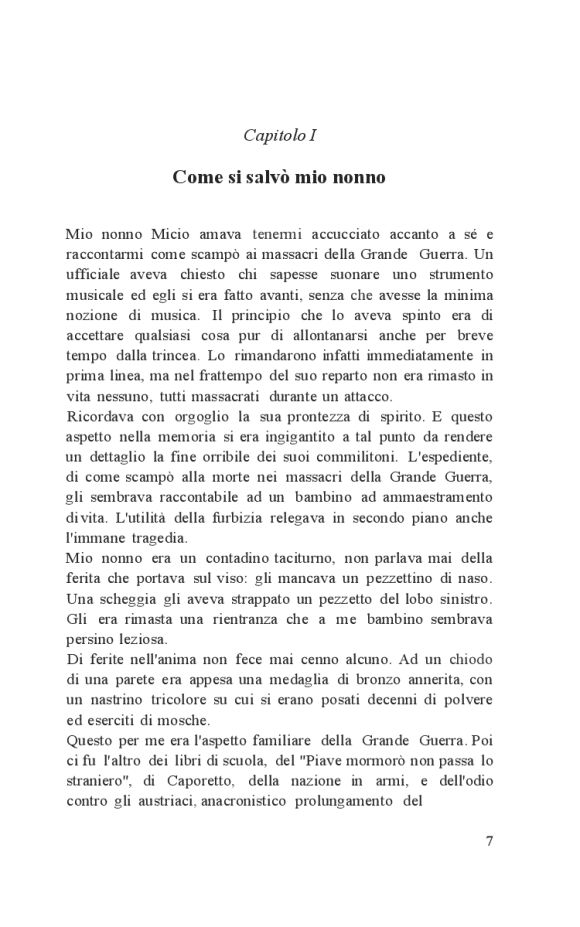 Capitolo I

Come si salvò mio nonno

Mio nonno Micio amava tenermi accucciato accanto a sé e raccontarmi come scampò ai massacri della Grande Guerra. Un ufficiale aveva chiesto chi sapesse suonare uno strumento musicale ed egli si era fatto avanti, senza che avesse la minima nozione di musica. Il principio che lo aveva spinto era di accettare qualsiasi cosa pur di allontanarsi anche per breve tempo dalla trincea. Lo rimandarono infatti immediatamente in prima linea, ma nel frattempo del suo reparto non era rimasto in vita nessuno, tutti massacrati durante un attacco.
Ricordava con orgoglio la sua prontezza di spirito. E questo aspetto nella memoria si era ingigantito a tal punto da rendere un dettaglio la fine orribile dei suoi commilitoni. L'espediente, di come scampò alla morte nei massacri della Grande Guerra, gli sembrava raccontabile ad un bambino ad ammaestramento di vita. L'utilità della furbizia relegava in secondo piano anche l'immane tragedia.
Mio nonno era un contadino taciturno, non parlava mai della ferita che portava sul viso: gli mancava un pezzettino di naso. Una scheggia gli aveva strappato un pezzetto del lobo sinistro. Gli era rimasta una rientranza che a me bambino sembrava persino leziosa.
Di ferite nell'anima non fece mai cenno alcuno. Ad un chiodo di una parete era appesa una medaglia di bronzo annerita, con un nastrino tricolore su cui si erano posati decenni di polvere ed eserciti di mosche.
Questo per me era l'aspetto familiare della Grande Guerra. Poi ci fu l'altro dei libri di scuola, del "Piave mormorò non passa lo straniero", di Caporetto, della nazione in armi, e dell'odio contro gli austriaci, anacronistico prolungamento del

7